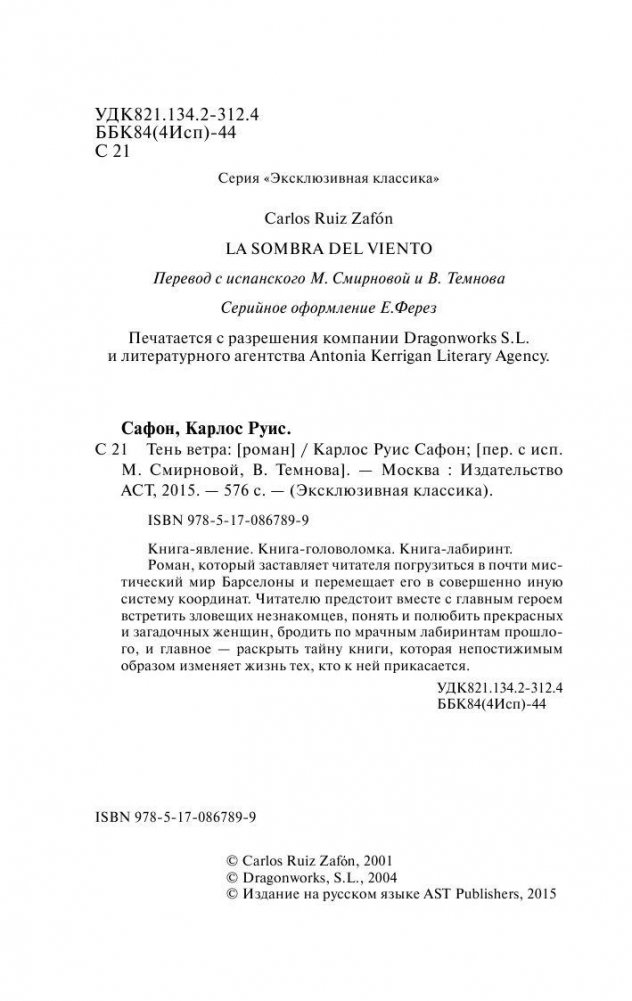 УДК821.134.2-312.4
ББК84(4Исп)-44
С 21

Серия «Эксклюзивная классика»

Carlos Ruiz Zafón

LA SOMBRA DEL VIENTO

Перевод с испанского М. Смирновой и В. Темнова

Серийное оформление Е.Ферез

Печатается с разрешения компании Dragonworks S.L. и литературного агентства Antonia Kerrigan Literary Agency.

Сафон, Карлос Руис.
С 21 Тень ветра: [роман] / Карлос Руис Сафон; [пер. с исп. М. Смирновой, В. Темнова]. — Москва : Издательство АСТ, 2015. — 576 с. — (Эксклюзивная классика).

ISBN 978-5-17-086789-9

Книга-явление. Книга-головоломка. Книга-лабиринт.
Роман, который заставляет читателя погрузиться в почти мистический мир Барселоны и перемещает его в совершенно иную систему координат. Читателю предстоит вместе с главным героем встретить зловещих незнакомцев, понять и полюбить прекрасных и загадочных женщин, бродить по мрачным лабиринтам прошлого, и главное — раскрыть тайну книги, которая непостижимым образом изменяет жизнь тех, кто к ней прикасается.

УДК821.134.2-312.4
ББК84(4Исп)-44

ISBN 978-5-17-086789-9

© Carlos Ruiz Zafón, 2001
© Dragonworks, S.L., 2004
© Издание на русском языке AST Publishers, 2015